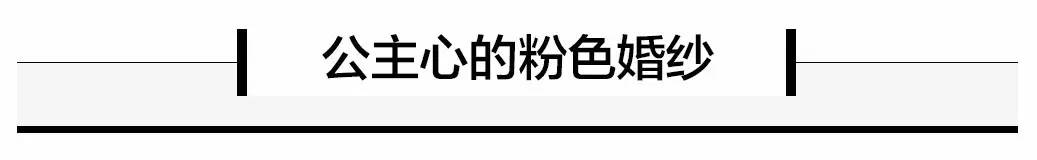 公主心的粉色婚纱